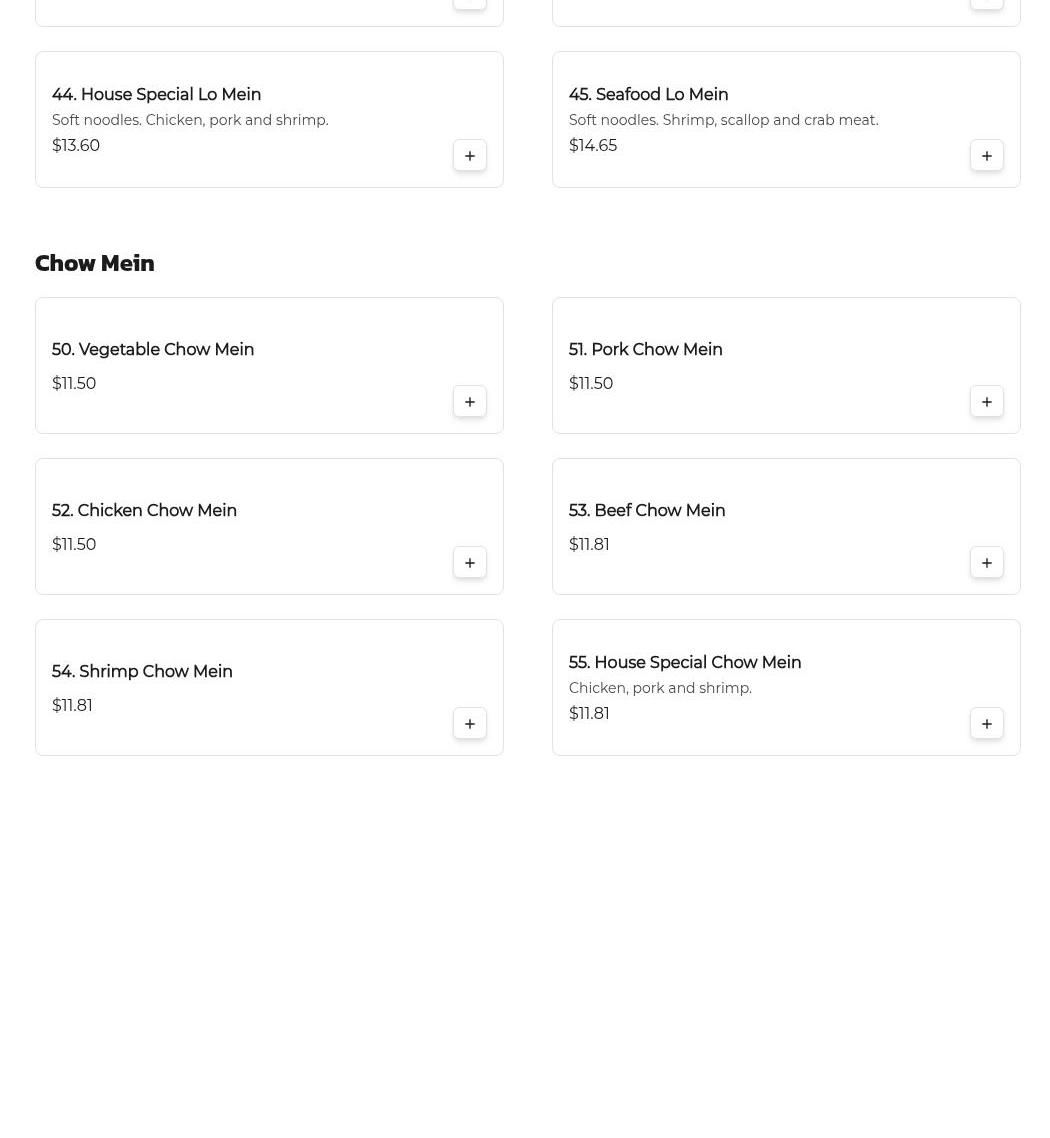 44. House Special Lo Mein
Soft noodles. Chicken, pork and shrimp.
$13.60
+

45. Seafood Lo Mein
Soft noodles. Shrimp, scallop and crab meat.
$14.65
+

Chow Mein

50. Vegetable Chow Mein
$11.50
+

51. Pork Chow Mein
$11.50
+

52. Chicken Chow Mein
$11.50
+

53. Beef Chow Mein
$11.81
+

54. Shrimp Chow Mein
$11.81
+

55. House Special Chow Mein
Chicken, pork and shrimp.
$11.81
+